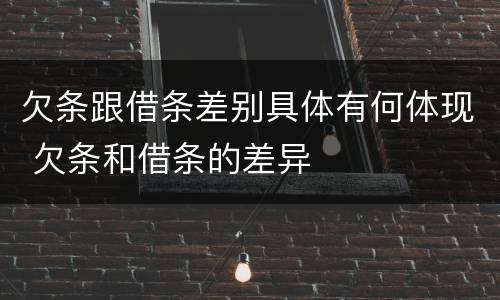 欠条跟借条差别具体有何体现 欠条和借条的差异